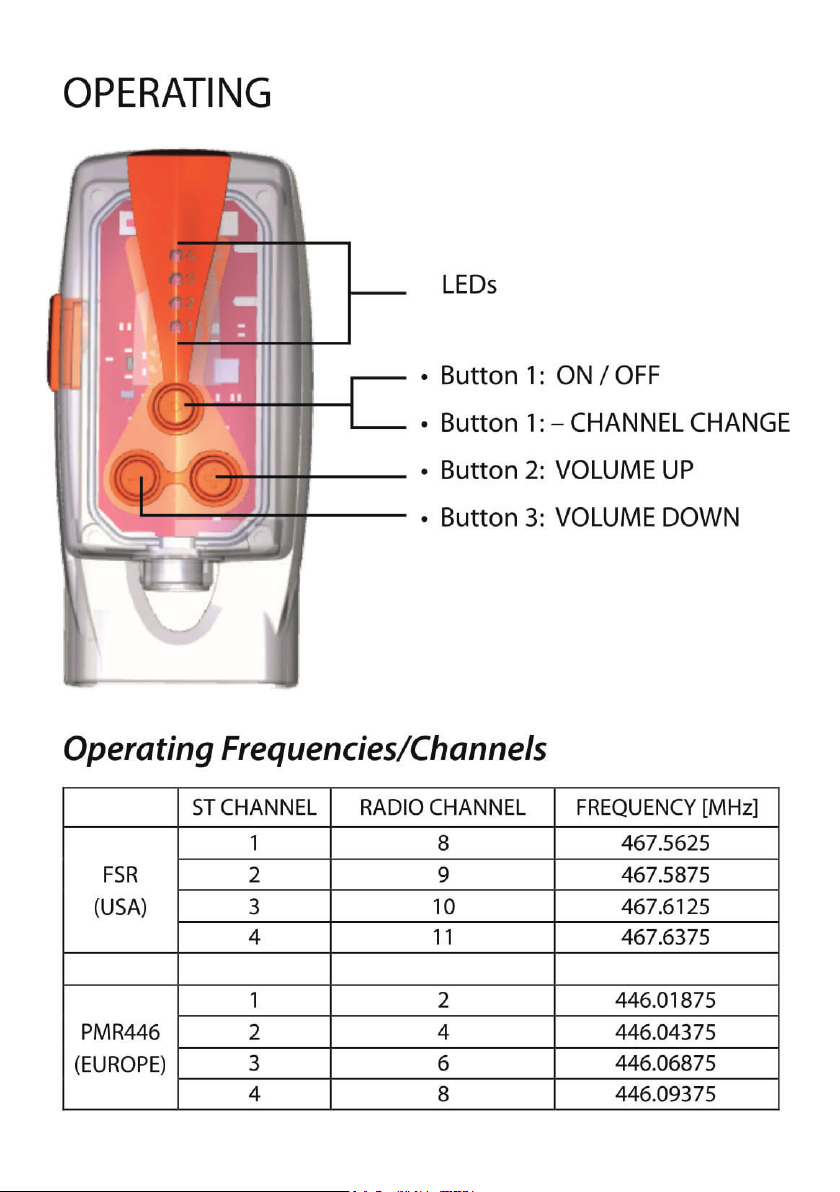 OPERATING

LEDs

• Button 1: ON / OFF

• Button 1: – CHANNEL CHANGE

• Button 2: VOLUME UP

• Button 3: VOLUME DOWN

Operating Frequencies/Channels

| | ST CHANNEL | RADIO CHANNEL | FREQUENCY [MHz] |
|---|---|---|---|
| FSR (USA) | 1 | 8 | 467.5625 |
| | 2 | 9 | 467.5875 |
| | 3 | 10 | 467.6125 |
| | 4 | 11 | 467.6375 |
| | | | |
| PMR446 (EUROPE) | 1 | 2 | 446.01875 |
| | 2 | 4 | 446.04375 |
| | 3 | 6 | 446.06875 |
| | 4 | 8 | 446.09375 |